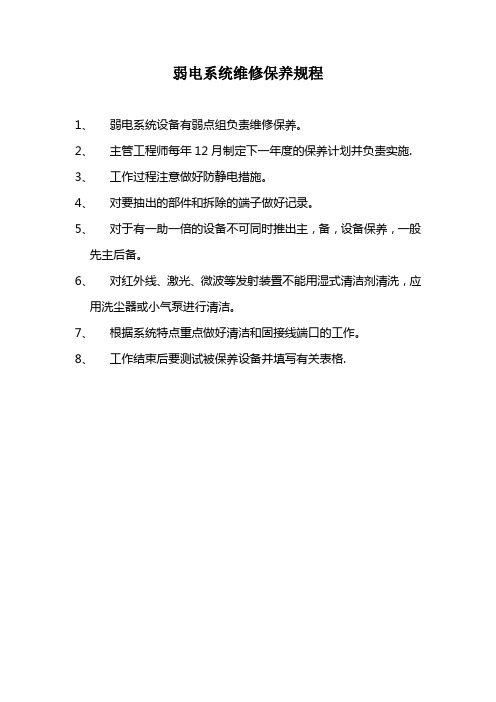 弱电系统维修保养规程

1、 弱电系统设备有弱点组负责维修保养。

2、 主管工程师每年 12 月制定下一年度的保养计划并负责实施.

3、 工作过程注意做好防静电措施。

4、 对要抽出的部件和拆除的端子做好记录。

5、 对于有一助一倍的设备不可同时推出主，备，设备保养，一般先主后备。

6、 对红外线、激光、微波等发射装置不能用湿式清洁剂清洗，应用洗尘器或小气泵进行清洁。

7、 根据系统特点重点做好清洁和固接线端口的工作。

8、 工作结束后要测试被保养设备并填写有关表格.